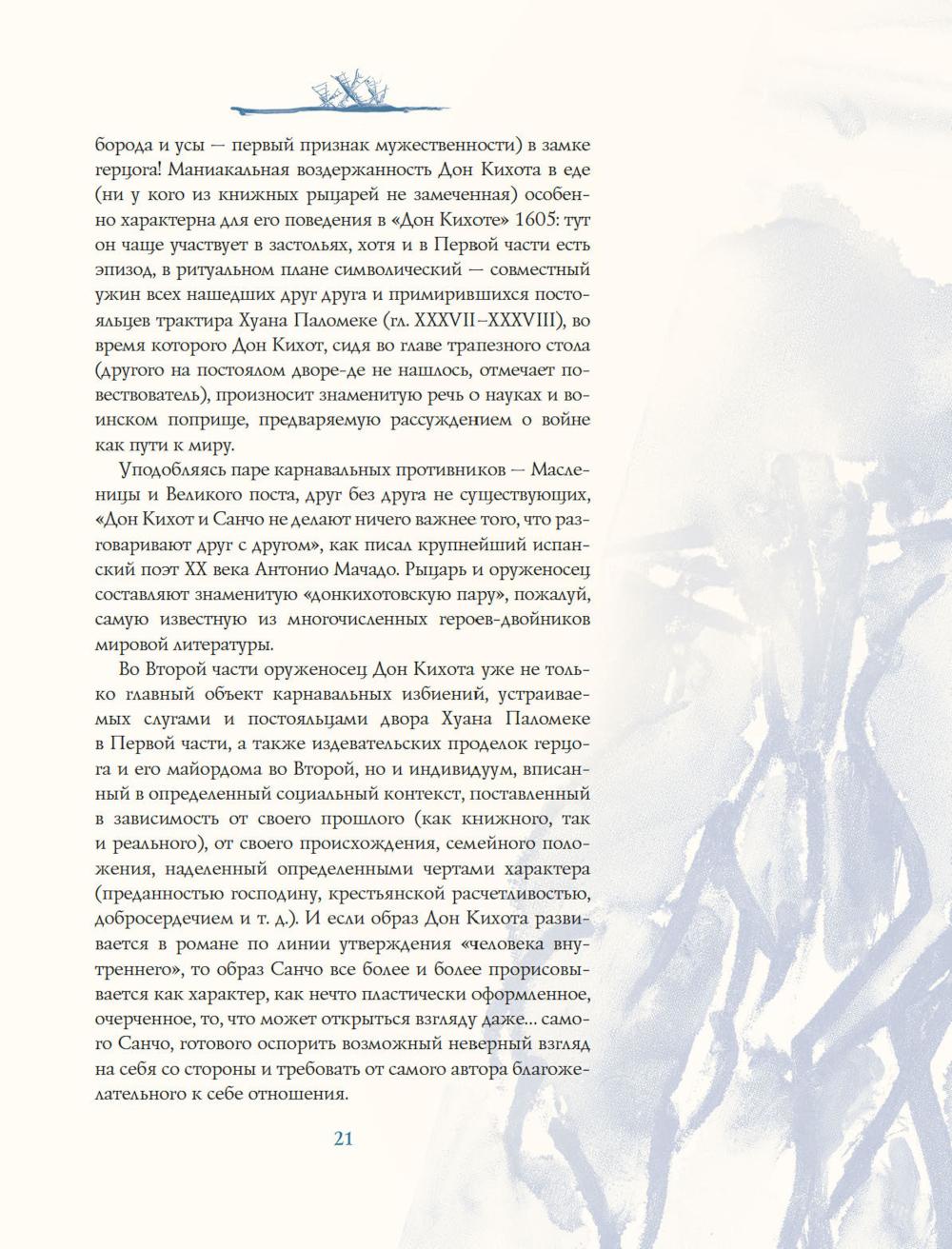 борода и усы — первый признак мужественности) в замке герцога! Маниакальная воздержанность Дон Кихота в еде (ни у кого из книжных рыцарей не замеченная) особенно характерна для его поведения в «Дон Кихоте» 1605: тут он чаще участвует в застольях, хотя и в Первой части есть эпизод, в ритуальном плане символический — совместный ужин всех нашедших друг друга и примирившихся постояльцев трактира Хуана Паломеке (гл. XXXVII–XXXVIII), во время которого Дон Кихот, сидя во главе трапезного стола (другого на постоялом дворе-де не нашлось, отмечает повествователь), произносит знаменитую речь о науках и воинском поприще, предваряемую рассуждением о войне как пути к миру.

Уподобляясь паре карнавальных противников — Масленицы и Великого поста, друг без друга не существующих, «Дон Кихот и Санчо не делают ничего важнее того, что разговаривают друг с другом», как писал крупнейший испанский поэт XX века Антонио Мачадо. Рыцарь и оруженосец составляют знаменитую «донкихотовскую пару», пожалуй, самую известную из многочисленных героев-двойников мировой литературы.

Во Второй части оруженосец Дон Кихота уже не только главный объект карнавальных избиений, устраиваемых слугами и постояльцами двора Хуана Паломеке в Первой части, а также издевательских проделок герцога и его майордома во Второй, но и индивидуум, вписанный в определенный социальный контекст, поставленный в зависимость от своего прошлого (как книжного, так и реального), от своего происхождения, семейного положения, наделенный определенными чертами характера (преданностью господину, крестьянской расчетливостью, добросердечием и т. д.). И если образ Дон Кихота развивается в романе по линии утверждения «человека внутреннего», то образ Санчо все более и более прорисовывается как характер, как нечто пластически оформленное, очерченное, то, что может открыться взгляду даже... самого Санчо, готового оспорить возможный неверный взгляд на себя со стороны и требовать от самого автора благожелательного к себе отношения.

21